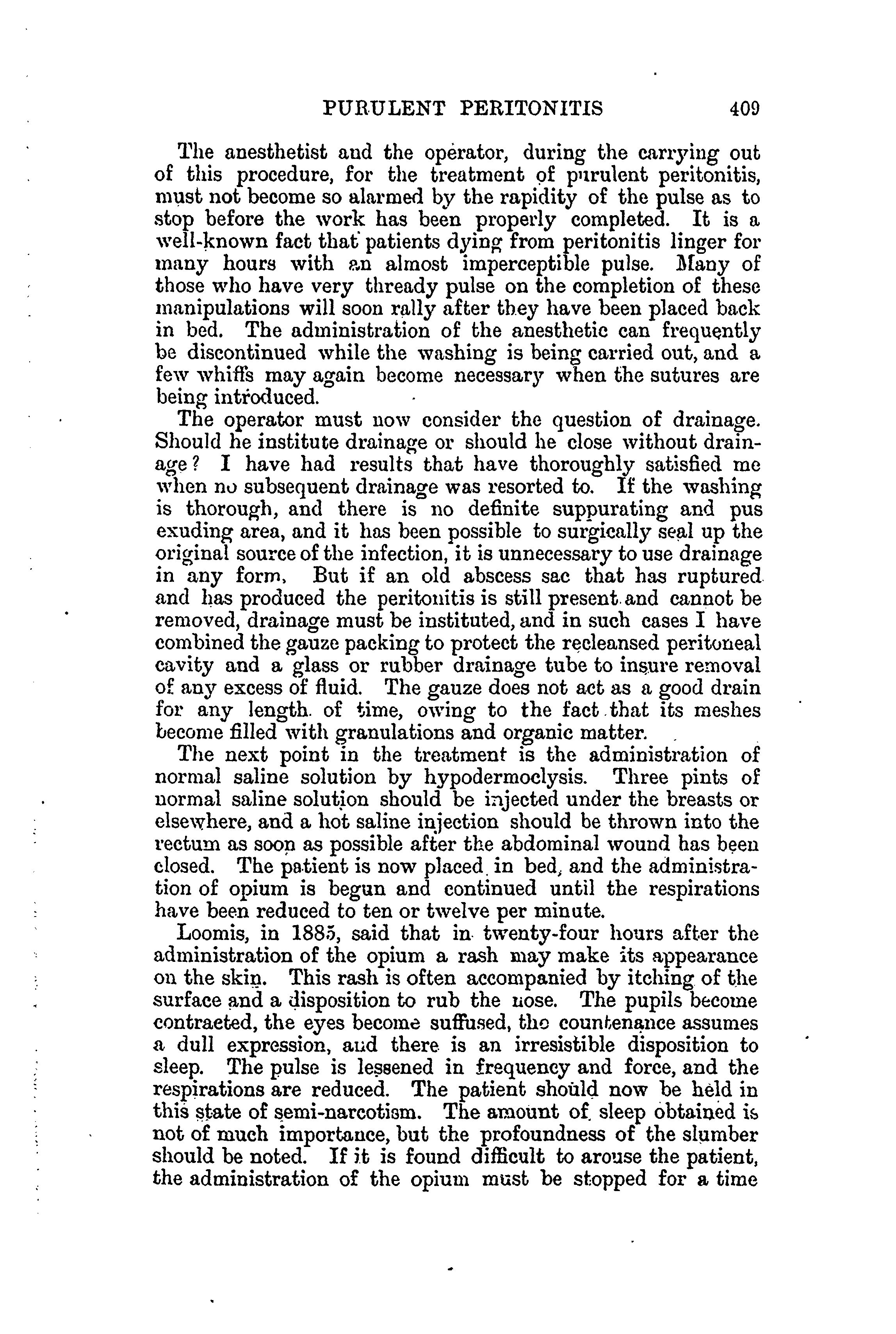 PURULENT PERITONITIS 409

The anesthetist and the operator, during the carrying out of this procedure, for the treatment of purulent peritonitis, must not become so alarmed by the rapidity of the pulse as to stop before the work has been properly completed. It is a well-known fact that patients dying from peritonitis linger for many hours with an almost imperceptible pulse. Many of those who have very thready pulse on the completion of these manipulations will soon rally after they have been placed back in bed. The administration of the anesthetic can frequently be discontinued while the washing is being carried out, and a few whiffs may again become necessary when the sutures are being introduced.

The operator must now consider the question of drainage. Should he institute drainage or should he close without drainage? I have had results that have thoroughly satisfied me when no subsequent drainage was resorted to. If the washing is thorough, and there is no definite suppurating and pus exuding area, and it has been possible to surgically seal up the original source of the infection, it is unnecessary to use drainage in any form. But if an old abscess sac that has ruptured and has produced the peritonitis is still present and cannot be removed, drainage must be instituted, and in such cases I have combined the gauze packing to protect the recleansed peritoneal cavity and a glass or rubber drainage tube to insure removal of any excess of fluid. The gauze does not act as a good drain for any length of time, owing to the fact that its meshes become filled with granulations and organic matter.

The next point in the treatment is the administration of normal saline solution by hypodermoclysis. Three pints of normal saline solution should be injected under the breasts or elsewhere, and a hot saline injection should be thrown into the rectum as soon as possible after the abdominal wound has been closed. The patient is now placed in bed, and the administration of opium is begun and continued until the respirations have been reduced to ten or twelve per minute.

Loomis, in 1885, said that in twenty-four hours after the administration of the opium a rash may make its appearance on the skin. This rash is often accompanied by itching of the surface and a disposition to rub the nose. The pupils become contracted, the eyes become suffused, the countenance assumes a dull expression, and there is an irresistible disposition to sleep. The pulse is lessened in frequency and force, and the respirations are reduced. The patient should now be held in this state of semi-narcotism. The amount of sleep obtained is not of much importance, but the profoundness of the slumber should be noted. If it is found difficult to arouse the patient, the administration of the opium must be stopped for a time